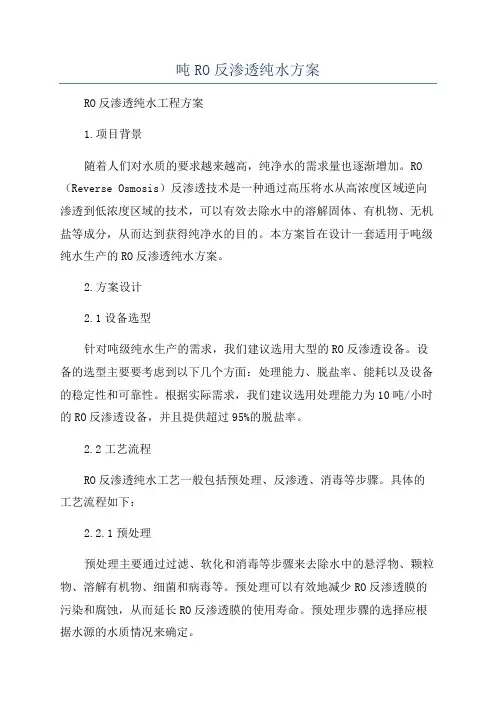 吨 RO 反渗透纯水方案

RO 反渗透纯水工程方案

1.项目背景

随着人们对水质的要求越来越高，纯净水的需求量也逐渐增加。RO（Reverse Osmosis）反渗透技术是一种通过高压将水从高浓度区域逆向渗透到低浓度区域的技术，可以有效去除水中的溶解固体、有机物、无机盐等成分，从而达到获得纯净水的目的。本方案旨在设计一套适用于吨级纯水生产的 RO 反渗透纯水方案。

2.方案设计

2.1 设备选型

针对吨级纯水生产的需求，我们建议选用大型的 RO 反渗透设备。设备的选型主要要考虑到以下几个方面：处理能力、脱盐率、能耗以及设备的稳定性和可靠性。根据实际需求，我们建议选用处理能力为 10 吨/小时的 RO 反渗透设备，并且提供超过 95%的脱盐率。

2.2 工艺流程

RO 反渗透纯水工艺一般包括预处理、反渗透、消毒等步骤。具体的工艺流程如下：

2.2.1 预处理

预处理主要通过过滤、软化和消毒等步骤来去除水中的悬浮物、颗粒物、溶解有机物、细菌和病毒等。预处理可以有效地减少 RO 反渗透膜的污染和腐蚀，从而延长 RO 反渗透膜的使用寿命。预处理步骤的选择应根据水源的水质情况来确定。